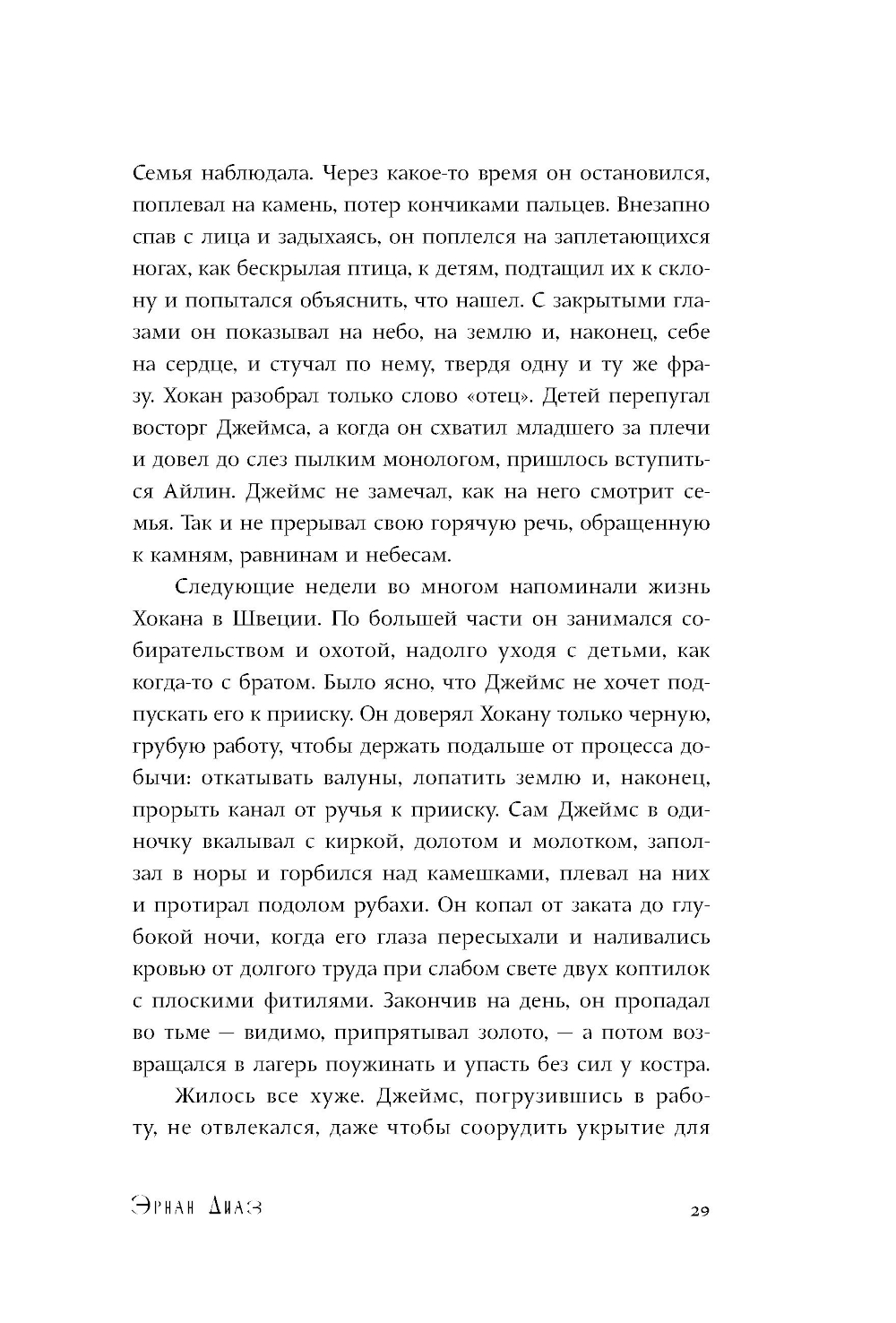 Семья наблюдала. Через какое-то время он остановился, поплевал на камень, потер кончиками пальцев. Внезапно спав с лица и задыхаясь, он поплелся на заплетающихся ногах, как бескрылая птица, к детям, подтащил их к склону и попытался объяснить, что нашел. С закрытыми глазами он показывал на небо, на землю и, наконец, себе на сердце, и стучал по нему, твердя одну и ту же фразу. Хокан разобрал только слово «отец». Детей перепугал восторг Джеймса, а когда он схватил младшего за плечи и довел до слез пылким монологом, пришлось вступиться Айлин. Джеймс не замечал, как на него смотрит семья. Так и не прерывал свою горячую речь, обращенную к камням, равнинам и небесам.

Следующие недели во многом напоминали жизнь Хокана в Швеции. По большей части он занимался собирательством и охотой, надолго уходя с детьми, как когда-то с братом. Было ясно, что Джеймс не хочет подпускать его к прииску. Он доверял Хокану только черную, грубую работу, чтобы держать подальше от процесса добычи: откатывать валуны, лопатить землю и, наконец, прорыть канал от ручья к прииску. Сам Джеймс в одиночку вкалывал с киркой, долотом и молотком, заползал в норы и горбился над камешками, плевал на них и протирал подолом рубахи. Он копал от заката до глубокой ночи, когда его глаза пересыхали и наливались кровью от долгого труда при слабом свете двух коптилок с плоскими фитилями. Закончив на день, он пропадал во тьме — видимо, припрятывал золото, — а потом возвращался в лагерь поужинать и упасть без сил у костра.

Жилось все хуже. Джеймс, погрузившись в работу, не отвлекался, даже чтобы соорудить укрытие для

Эрнан Диаз

29